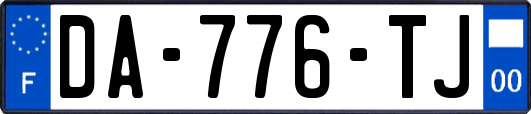 F
DA-776-TJ
00